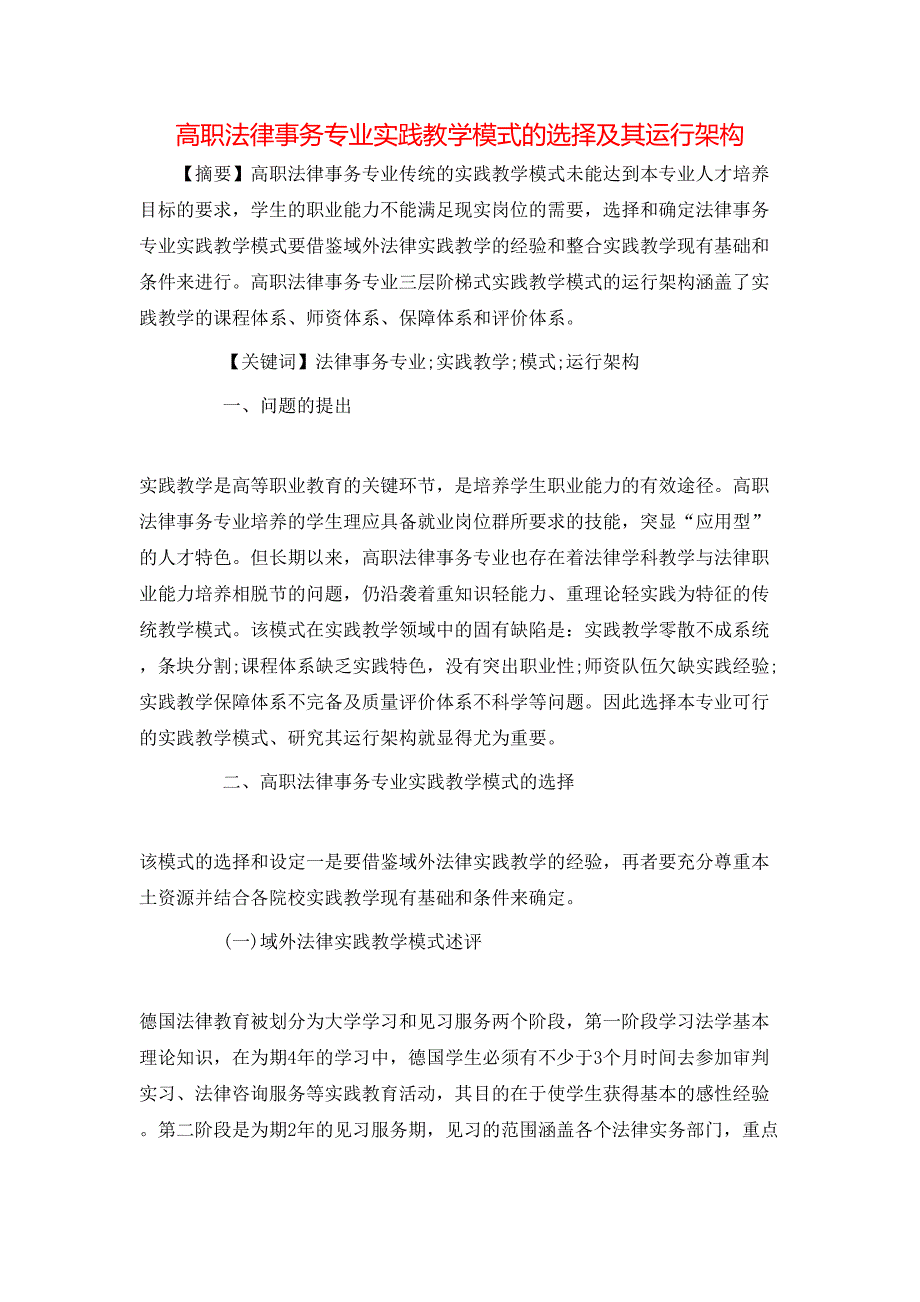 高职法律事务专业实践教学模式的选择及其运行架构

【摘要】高职法律事务专业传统的实践教学模式未能达到本专业人才培养目标的要求，学生的职业能力不能满足现实岗位的需要，选择和确定法律事务专业实践教学模式要借鉴域外法律实践教学的经验和整合实践教学现有基础和条件来进行。高职法律事务专业三层阶梯式实践教学模式的运行架构涵盖了实践教学的课程体系、师资体系、保障体系和评价体系。

【关键词】法律事务专业;实践教学;模式;运行架构

一、问题的提出

实践教学是高等职业教育的关键环节，是培养学生职业能力的有效途径。高职法律事务专业培养的学生理应具备就业岗位群所要求的技能，突显“应用型”的人才特色。但长期以来，高职法律事务专业也存在着法律学科教学与法律职业能力培养相脱节的问题，仍沿袭着重知识轻能力、重理论轻实践为特征的传统教学模式。该模式在实践教学领域中的固有缺陷是：实践教学零散不成系统，条块分割;课程体系缺乏实践特色，没有突出职业性;师资队伍欠缺实践经验;实践教学保障体系不完备及质量评价体系不科学等问题。因此选择本专业可行的实践教学模式、研究其运行架构就显得尤为重要。

二、高职法律事务专业实践教学模式的选择

该模式的选择和设定一是要借鉴域外法律实践教学的经验，再者要充分尊重本土资源并结合各院校实践教学现有基础和条件来确定。

(一)域外法律实践教学模式述评

德国法律教育被划分为大学学习和见习服务两个阶段，第一阶段学习法学基本理论知识，在为期4年的学习中，德国学生必须有不少于3个月时间去参加审判实习、法律咨询服务等实践教育活动，其目的在于使学生获得基本的感性经验。第二阶段是为期2年的见习服务期，见习的范围涵盖各个法律实务部门，重点